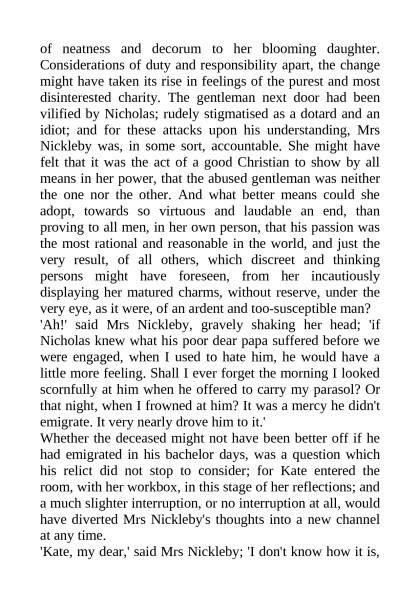 of neatness and decorum to her blooming daughter. Considerations of duty and responsibility apart, the change might have taken its rise in feelings of the purest and most disinterested charity. The gentleman next door had been vilified by Nicholas; rudely stigmatised as a dotard and an idiot; and for these attacks upon his understanding, Mrs Nickleby was, in some sort, accountable. She might have felt that it was the act of a good Christian to show by all means in her power, that the abused gentleman was neither the one nor the other. And what better means could she adopt, towards so virtuous and laudable an end, than proving to all men, in her own person, that his passion was the most rational and reasonable in the world, and just the very result, of all others, which discreet and thinking persons might have foreseen, from her incautiously displaying her matured charms, without reserve, under the very eye, as it were, of an ardent and too-susceptible man?

'Ah!' said Mrs Nickleby, gravely shaking her head; 'if Nicholas knew what his poor dear papa suffered before we were engaged, when I used to hate him, he would have a little more feeling. Shall I ever forget the morning I looked scornfully at him when he offered to carry my parasol? Or that night, when I frowned at him? It was a mercy he didn't emigrate. It very nearly drove him to it.'

Whether the deceased might not have been better off if he had emigrated in his bachelor days, was a question which his relict did not stop to consider; for Kate entered the room, with her workbox, in this stage of her reflections; and a much slighter interruption, or no interruption at all, would have diverted Mrs Nickleby's thoughts into a new channel at any time.

'Kate, my dear,' said Mrs Nickleby; 'I don't know how it is,